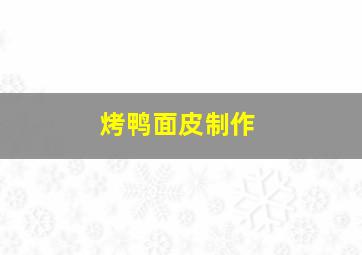 烤鸭面皮制作